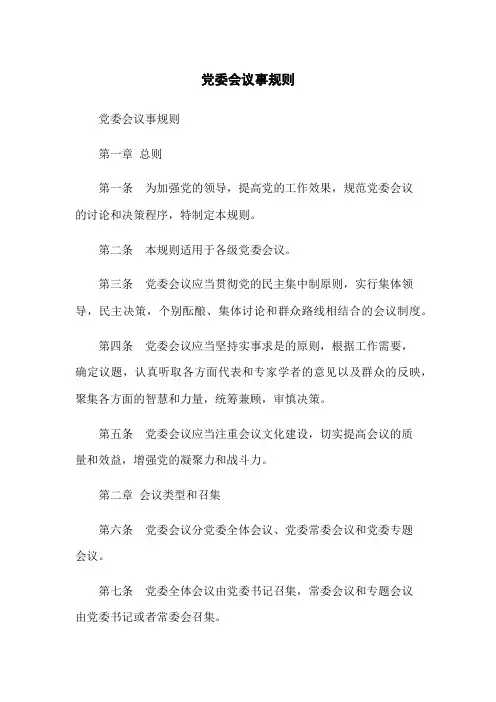 党委会议事规则

党委会议事规则

第一章 总则

第一条　为加强党的领导，提高党的工作效果，规范党委会议的讨论和决策程序，特制定本规则。

第二条　本规则适用于各级党委会议。

第三条　党委会议应当贯彻党的民主集中制原则，实行集体领导，民主决策，个别酝酿、集体讨论和群众路线相结合的会议制度。

第四条　党委会议应当坚持实事求是的原则，根据工作需要，确定议题，认真听取各方面代表和专家学者的意见以及群众的反映，聚集各方面的智慧和力量，统筹兼顾，审慎决策。

第五条　党委会议应当注重会议文化建设，切实提高会议的质量和效益，增强党的凝聚力和战斗力。

第二章 会议类型和召集

第六条　党委会议分党委全体会议、党委常委会议和党委专题会议。

第七条　党委全体会议由党委书记召集，常委会议和专题会议由党委书记或者常委会召集。